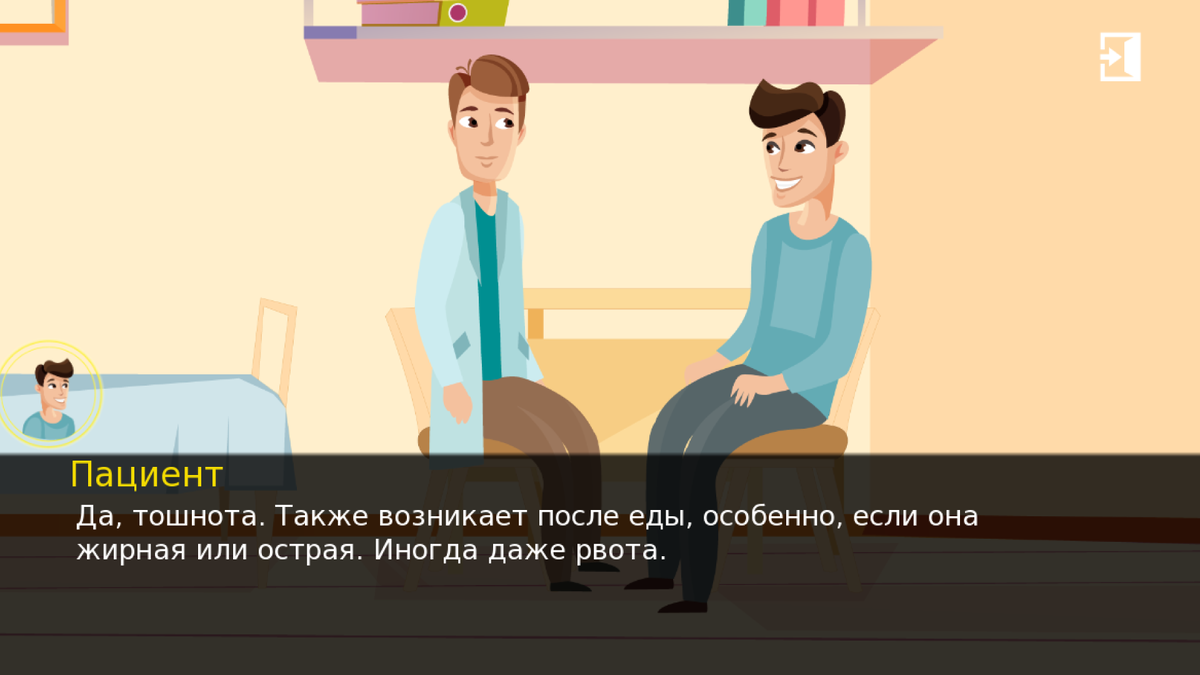 Пациент

Да, тошнота. Также возникает после еды, особенно, если она жирная или острая. Иногда даже рвота.